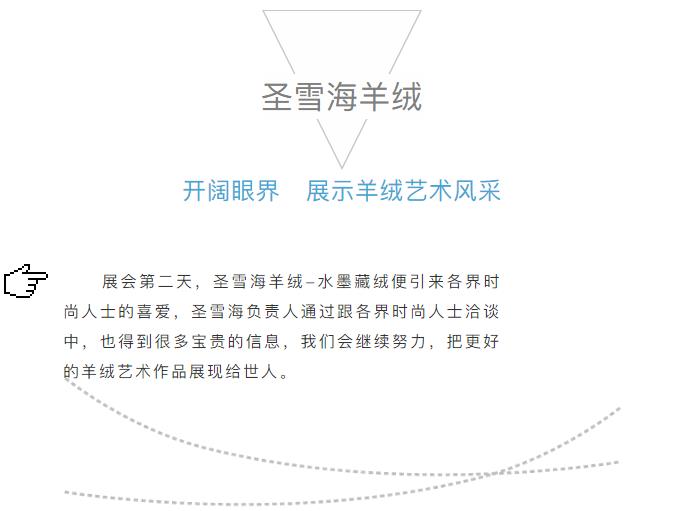 圣雪海羊绒

开阔眼界 展示羊绒艺术风采

展会第二天，圣雪海羊绒–水墨藏绒便引来各界时尚人士的喜爱，圣雪海负责人通过跟各界时尚人士洽谈中，也得到很多宝贵的信息，我们会继续努力，把更好的羊绒艺术作品展现给世人。